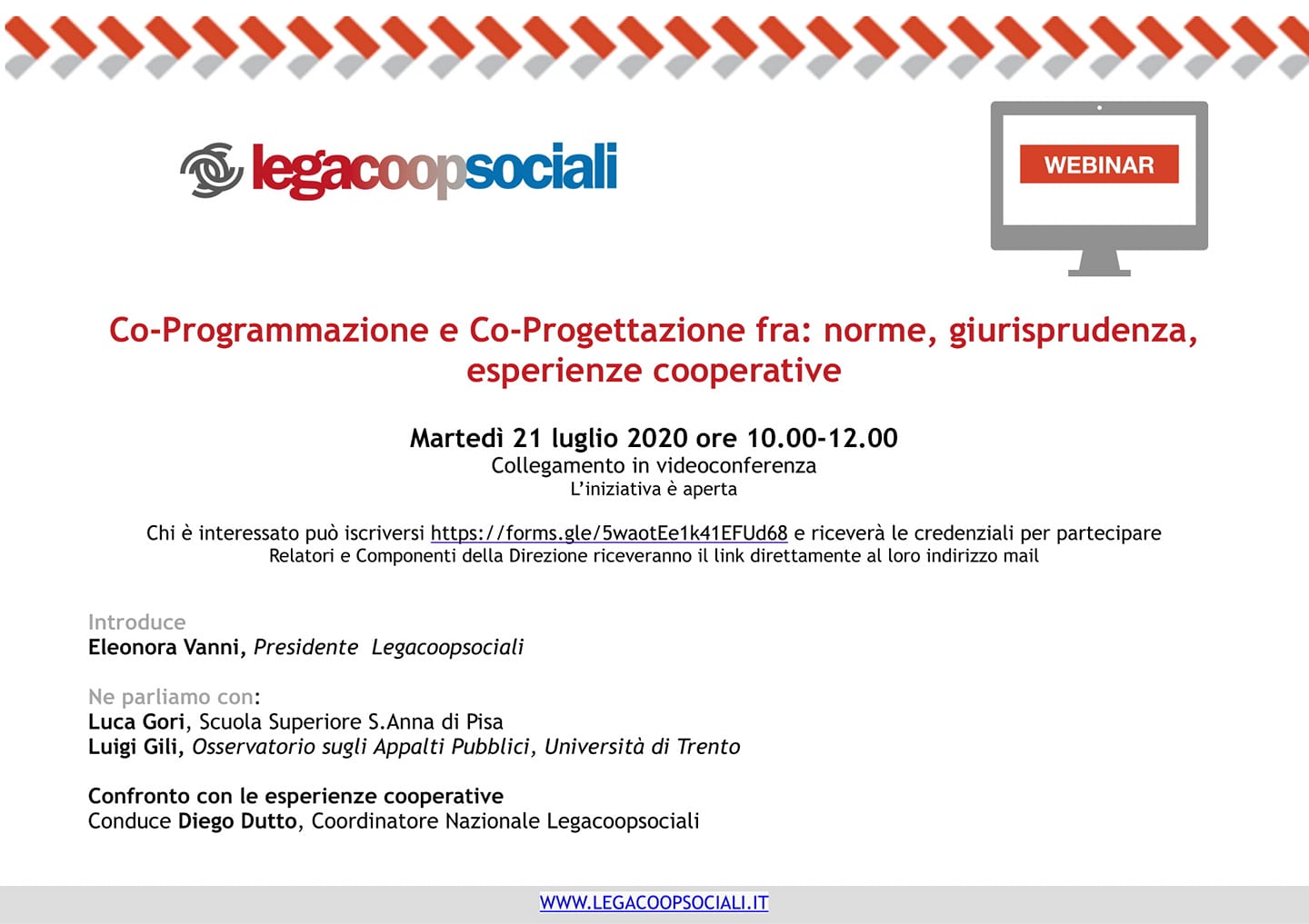 legacoopsociali

WEBINAR

Co-Programmazione e Co-Progettazione fra: norme, giurisprudenza, esperienze cooperative

Martedì 21 luglio 2020 ore 10.00-12.00
Collegamento in videoconferenza
L'iniziativa è aperta

Chi è interessato può iscriversi https://forms.gle/5waotEe1k41EFUd68 e riceverà le credenziali per partecipare
Relatori e Componenti della Direzione riceveranno il link direttamente al loro indirizzo mail

Introduce
Eleonora Vanni, Presidente Legacoopsociali

Ne parliamo con:
Luca Gori, Scuola Superiore S.Anna di Pisa
Luigi Gili, Osservatorio sugli Appalti Pubblici, Università di Trento

Confronto con le esperienze cooperative
Conduce Diego Dutto, Coordinatore Nazionale Legacoopsociali

WWW.LEGACOOPSOCIALI.IT